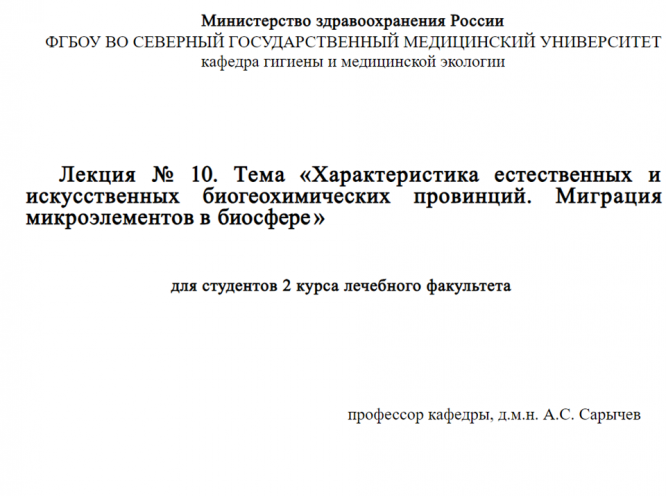 Министерство здравоохранения России
ФГБОУ ВО СЕВЕРНЫЙ ГОСУДАРСТВЕННЫЙ МЕДИЦИНСКИЙ УНИВЕРСИТЕТ
кафедра гигиены и медицинской экологии

Лекция № 10. Тема «Характеристика естественных и искусственных биогеохимических провинций. Миграция микроэлементов в биосфере»

для студентов 2 курса лечебного факультета

профессор кафедры, д.м.н. А.С. Сарычев